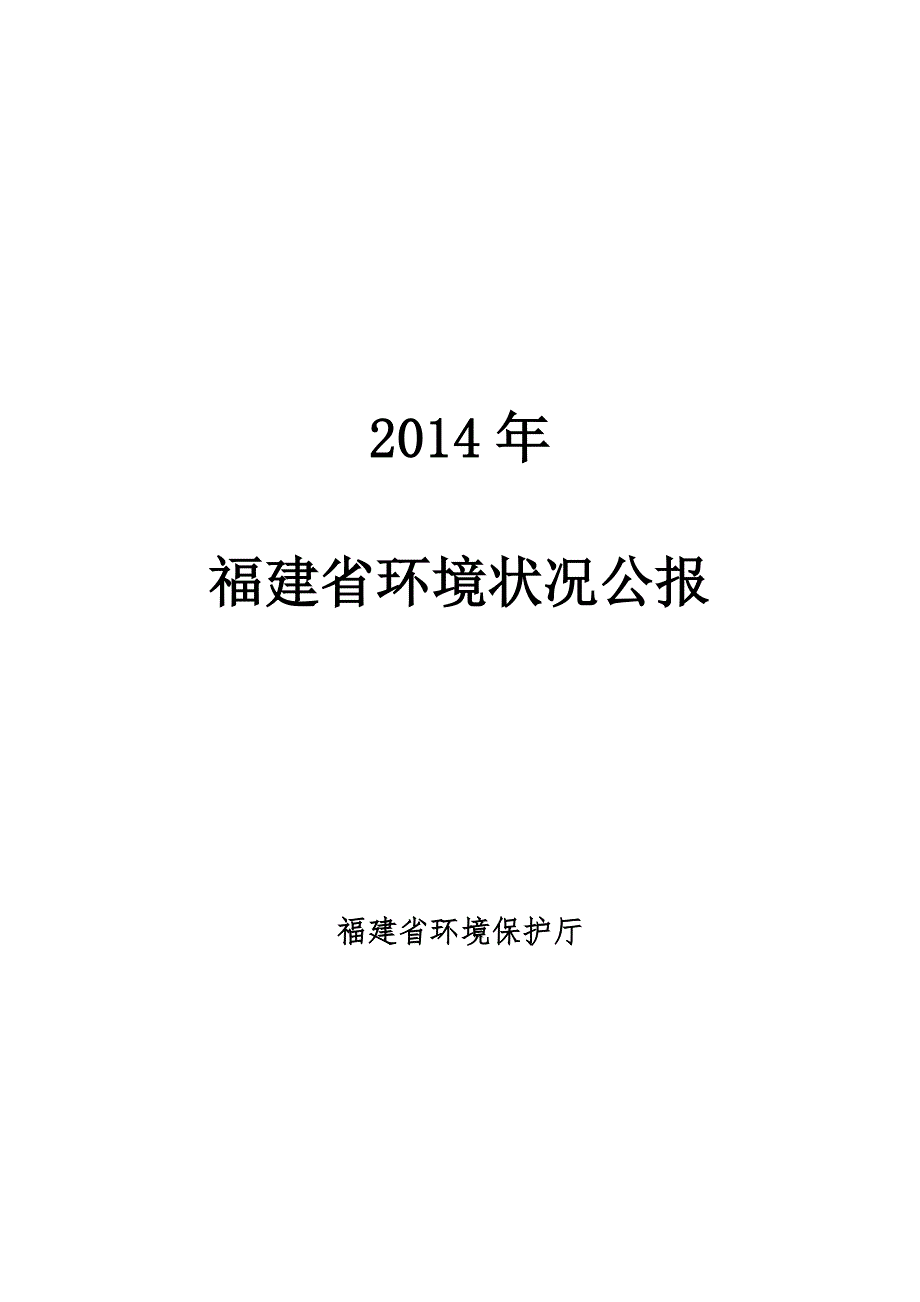 2014 年

福建省环境状况公报

福建省环境保护厅